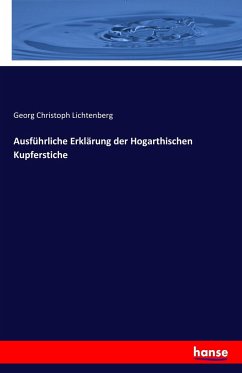 Georg Christoph Lichtenberg

Ausführliche Erklärung der Hogarthischen Kupferstiche

hanse